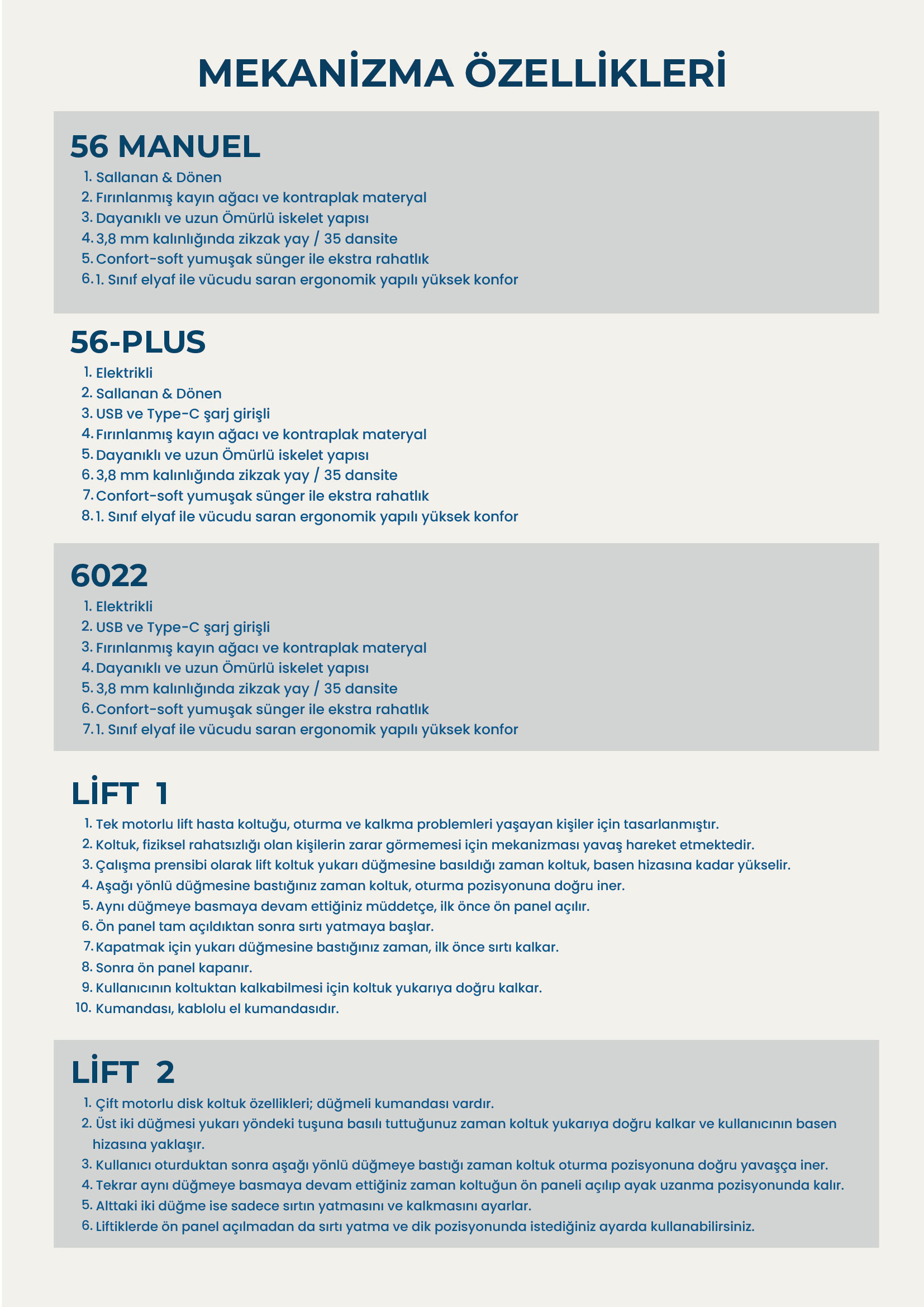 MEKANİZMA ÖZELLİKLERİ

56 MANUEL

1. Sallanan & Dönen
2. Fırınlanmış kayın ağacı ve kontraplak materyal
3. Dayanıklı ve uzun Ömürlü iskelet yapısı
4. 3,8 mm kalınlığında zikzak yay / 35 dansite
5. Confort-soft yumuşak sünger ile ekstra rahatlık
6. 1. Sınıf elyaf ile vücudu saran ergonomik yapılı yüksek konfor

56-PLUS

1. Elektrikli
2. Sallanan & Dönen
3. USB ve Type-C şarj girişli
4. Fırınlanmış kayın ağacı ve kontraplak materyal
5. Dayanıklı ve uzun Ömürlü iskelet yapısı
6. 3,8 mm kalınlığında zikzak yay / 35 dansite
7. Confort-soft yumuşak sünger ile ekstra rahatlık
8. 1. Sınıf elyaf ile vücudu saran ergonomik yapılı yüksek konfor

6022

1. Elektrikli
2. USB ve Type-C şarj girişli
3. Fırınlanmış kayın ağacı ve kontraplak materyal
4. Dayanıklı ve uzun Ömürlü iskelet yapısı
5. 3,8 mm kalınlığında zikzak yay / 35 dansite
6. Confort-soft yumuşak sünger ile ekstra rahatlık
7. 1. Sınıf elyaf ile vücudu saran ergonomik yapılı yüksek konfor

LİFT 1

1. Tek motorlu lift hasta koltuğu, oturma ve kalkma problemleri yaşayan kişiler için tasarlanmıştır.
2. Koltuk, fiziksel rahatsızlığı olan kişilerin zarar görmemesi için mekanizması yavaş hareket etmektedir.
3. Çalışma prensibi olarak lift koltuk yukarı düğmesine basıldığı zaman koltuk, basen hizasına kadar yükselir.
4. Aşağı yönlü düğmesine bastığınız zaman koltuk, oturma pozisyonuna doğru iner.
5. Aynı düğmeye basmaya devam ettiğiniz müddetçe, ilk önce ön panel açılır.
6. Ön panel tam açıldıktan sonra sırtı yatmaya başlar.
7. Kapatmak için yukarı düğmesine bastığınız zaman, ilk önce sırtı kalkar.
8. Sonra ön panel kapanır.
9. Kullanıcının koltuktan kalkabilmesi için koltuk yukarıya doğru kalkar.
10. Kumandası, kablolu el kumandasıdır.

LİFT 2

1. Çift motorlu disk koltuk özellikleri; düğmeli kumandası vardır.
2. Üst iki düğmesi yukarı yöndeki tuşuna basılı tuttuğunuz zaman koltuk yukarıya doğru kalkar ve kullanıcının basen hizasına yaklaşır.
3. Kullanıcı oturduktan sonra aşağı yönlü düğmeye bastığı zaman koltuk oturma pozisyonuna doğru yavaşça iner.
4. Tekrar aynı düğmeye basmaya devam ettiğiniz zaman koltuğun ön paneli açılıp ayak uzanma pozisyonunda kalır.
5. Alttaki iki düğme ise sadece sırtın yatmasını ve kalkmasını ayarlar.
6. Liftiklerde ön panel açılmadan da sırtı yatma ve dik pozisyonunda istediğiniz ayarda kullanabilirsiniz.